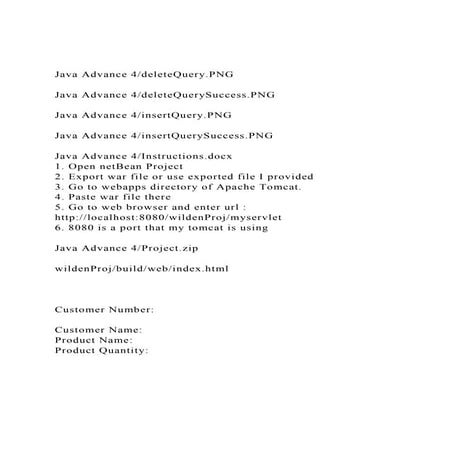 Java Advance 4/deleteQuery.PNG

Java Advance 4/deleteQuerySuccess.PNG

Java Advance 4/insertQuery.PNG

Java Advance 4/insertQuerySuccess.PNG

Java Advance 4/Instructions.docx
1. Open netBean Project
2. Export war file or use exported file I provided
3. Go to webapps directory of Apache Tomcat.
4. Paste war file there
5. Go to web browser and enter url :
http://localhost:8080/wildenProj/myservlet
6. 8080 is a port that my tomcat is using

Java Advance 4/Project.zip

wildenProj/build/web/index.html

Customer Number:

Customer Name:
Product Name:
Product Quantity: